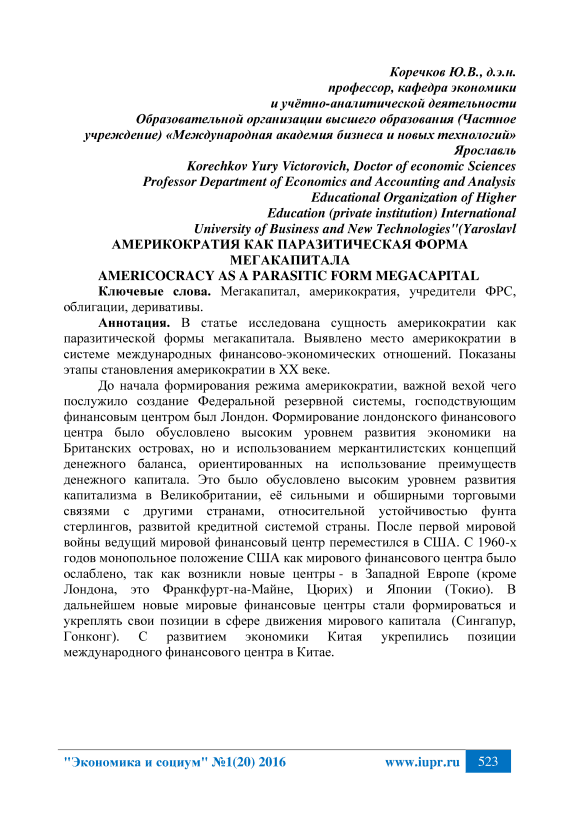 Коречков Ю.В., д.э.н.
профессор, кафедра экономики
и учётно-аналитической деятельности
Образовательной организации высшего образования (Частное учреждение) «Международная академия бизнеса и новых технологий»
Ярославль
Korechkov Yury Victorovich, Doctor of economic Sciences
Professor Department of Economics and Accounting and Analysis
Educational Organization of Higher
Education (private institution) International
University of Business and New Technologies"(Yaroslavl

АМЕРИКОКРАТИЯ КАК ПАРАЗИТИЧЕСКАЯ ФОРМА МЕГАКАПИТАЛА
AMERICOCRACY AS A PARASITIC FORM MEGACAPITAL

Ключевые слова. Мегакапитал, америкократия, учредители ФРС, облигации, деривативы.

Аннотация. В статье исследована сущность америкократии как паразитической формы мегакапитала. Выявлено место америкократии в системе международных финансово-экономических отношений. Показаны этапы становления америкократии в XX веке.

До начала формирования режима америкократии, важной вехой чего послужило создание Федеральной резервной системы, господствующим финансовым центром был Лондон. Формирование лондонского финансового центра было обусловлено высоким уровнем развития экономики на Британских островах, но и использованием меркантилистских концепций денежного баланса, ориентированных на использование преимуществ денежного капитала. Это было обусловлено высоким уровнем развития капитализма в Великобритании, её сильными и обширными торговыми связями с другими странами, относительной устойчивостью фунта стерлингов, развитой кредитной системой страны. После первой мировой войны ведущий мировой финансовый центр переместился в США. С 1960-х годов монопольное положение США как мирового финансового центра было ослаблено, так как возникли новые центры - в Западной Европе (кроме Лондона, это Франкфурт-на-Майне, Цюрих) и Японии (Токио). В дальнейшем новые мировые финансовые центры стали формироваться и укреплять свои позиции в сфере движения мирового капитала (Сингапур, Гонконг). С развитием экономики Китая укрепились позиции международного финансового центра в Китае.

"Экономика и социум" №1(20) 2016 www.iupr.ru 523